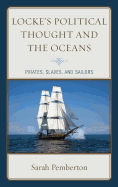 LOCKE'S POLITICAL THOUGHT AND THE OCEANS

PIRATES, SLAVES, AND SAILORS

Sarah Pemberton